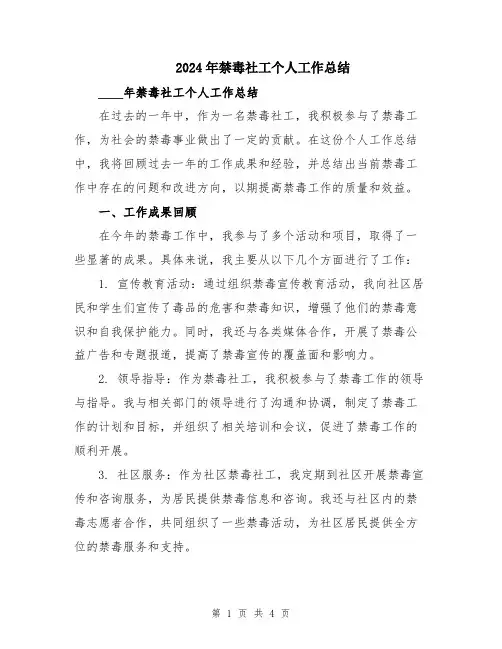 2024年禁毒社工个人工作总结

____年禁毒社工个人工作总结

在过去的一年中，作为一名禁毒社工，我积极参与了禁毒工作，为社会的禁毒事业做出了一定的贡献。在这份个人工作总结中，我将回顾过去一年的工作成果和经验，并总结出当前禁毒工作中存在的问题和改进方向，以期提高禁毒工作的质量和效益。

一、工作成果回顾

在今年的禁毒工作中，我参与了多个活动和项目，取得了一些显著的成果。具体来说，我主要从以下几个方面进行了工作：

1. 宣传教育活动：通过组织禁毒宣传教育活动，我向社区居民和学生们宣传了毒品的危害和禁毒知识，增强了他们的禁毒意识和自我保护能力。同时，我还与各类媒体合作，开展了禁毒公益广告和专题报道，提高了禁毒宣传的覆盖面和影响力。

2. 领导指导：作为禁毒社工，我积极参与了禁毒工作的领导与指导。我与相关部门的领导进行了沟通和协调，制定了禁毒工作的计划和目标，并组织了相关培训和会议，促进了禁毒工作的顺利开展。

3. 社区服务：作为社区禁毒社工，我定期到社区开展禁毒宣传和咨询服务，为居民提供禁毒信息和咨询。我还与社区内的禁毒志愿者合作，共同组织了一些禁毒活动，为社区居民提供全方位的禁毒服务和支持。

第 1 页 共 4 页